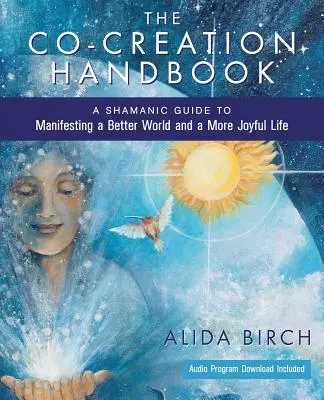 THE
CO-CREATION
HANDBOOK

A SHAMANIC GUIDE TO
Manifesting a Better World and a More Joyful Life

ALIDA BIRCH

Audio Program Download Included